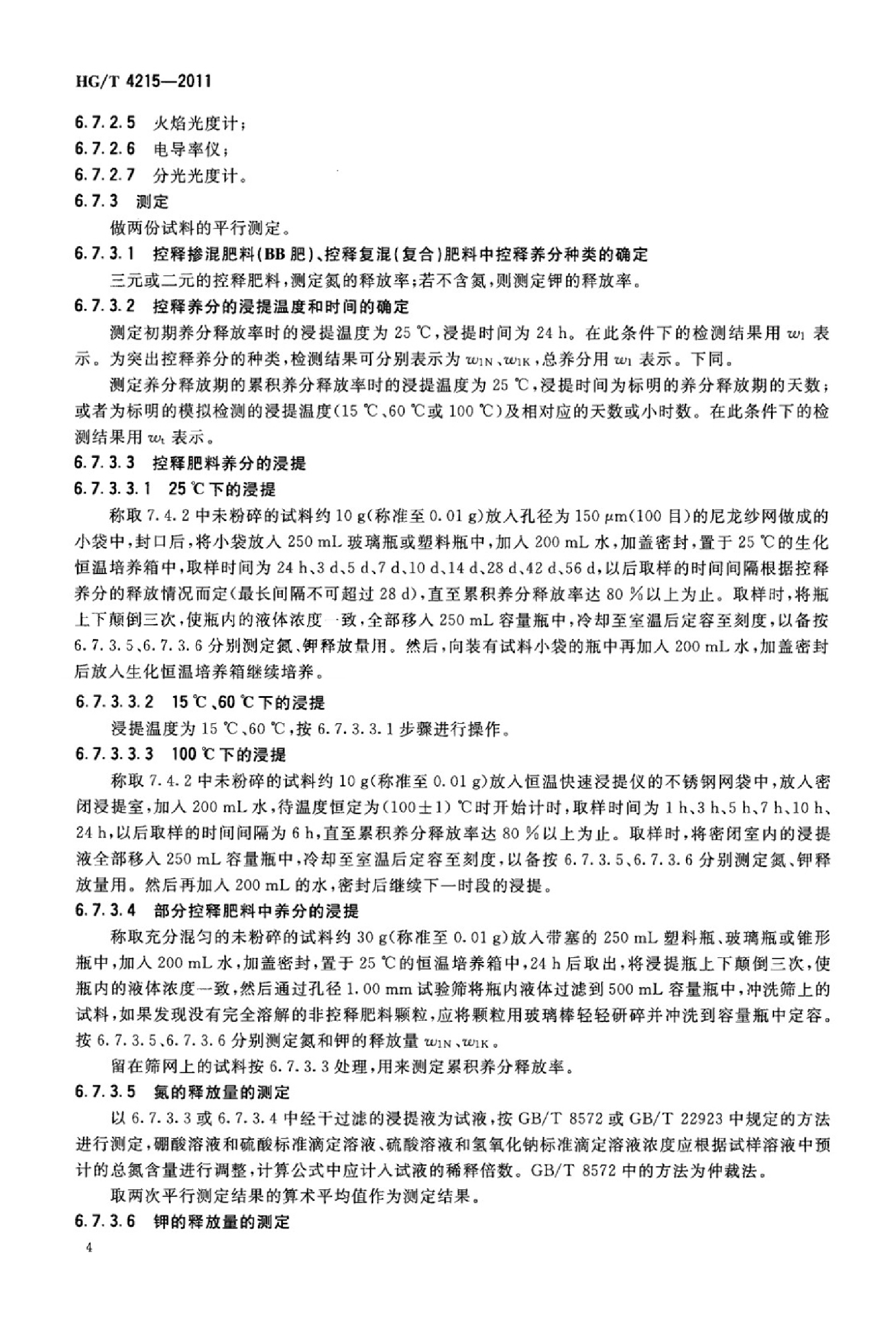 HG/T 4215—2011

6.7.2.5 火焰光度计；

6.7.2.6 电导率仪；

6.7.2.7 分光光度计。

6.7.3 测定

做两份试料的平行测定。

6.7.3.1 控释掺混肥料(BB肥)、控释复混(复合)肥料中控释养分种类的确定

三元或二元的控释肥料，测定氮的释放率；若不含氮，则测定钾的释放率。

6.7.3.2 控释养分的浸提温度和时间的确定

测定初期养分释放率时的浸提温度为 25 ℃，浸提时间为 24 h。在此条件下的检测结果用 $w_1$ 表示。为突出控释养分的种类，检测结果可分别表示为 $w_{1N}$、$w_{1K}$，总养分用 $w_1$ 表示。下同。

测定养分释放期的累积养分释放率时的浸提温度为 25 ℃，浸提时间为标明的养分释放期的天数；或者为标明的模拟检测的浸提温度(15 ℃、60 ℃或 100 ℃)及相对应的天数或小时数。在此条件下的检测结果用 $w_t$ 表示。

6.7.3.3 控释肥料养分的浸提

6.7.3.3.1 25 ℃下的浸提

称取 7.4.2 中未粉碎的试料约 10 g(称准至 0.01 g)放入孔径为 150 μm(100 目)的尼龙纱网做成的小袋中，封口后，将小袋放入 250 mL 玻璃瓶或塑料瓶中，加入 200 mL 水，加盖密封，置于 25 ℃的生化恒温培养箱中，取样时间为 24 h、3 d、5 d、7 d、10 d、14 d、28 d、42 d、56 d，以后取样的时间间隔根据控释养分的释放情况而定(最长间隔不可超过 28 d)，直至累积养分释放率达 80 %以上为止。取样时，将瓶上下颠倒三次，使瓶内的液体浓度一致，全部移入 250 mL 容量瓶中，冷却至室温后定容至刻度，以备按 6.7.3.5、6.7.3.6 分别测定氮、钾释放量用。然后，向装有试料小袋的瓶中再加入 200 mL 水，加盖密封后放入生化恒温培养箱继续培养。

6.7.3.3.2 15 ℃、60 ℃下的浸提

浸提温度为 15 ℃、60 ℃，按 6.7.3.3.1 步骤进行操作。

6.7.3.3.3 100 ℃下的浸提

称取 7.4.2 中未粉碎的试料约 10 g(称准至 0.01 g)放入恒温快速浸提仪的不锈钢网袋中，放入密闭浸提室，加入 200 mL 水，待温度恒定为(100±1) ℃时开始计时，取样时间为 1 h、3 h、5 h、7 h、10 h、24 h，以后取样的时间间隔为 6 h，直至累积养分释放率达 80 %以上为止。取样时，将密闭室内的浸提液全部移入 250 mL 容量瓶中，冷却至室温后定容至刻度，以备按 6.7.3.5、6.7.3.6 分别测定氮、钾释放量用。然后再加入 200 mL 的水，密封后继续下一时段的浸提。

6.7.3.4 部分控释肥料中养分的浸提

称取充分混匀的未粉碎的试料约 30 g(称准至 0.01 g)放入带塞的 250 mL 塑料瓶、玻璃瓶或锥形瓶中，加入 200 mL 水，加盖密封，置于 25 ℃的恒温培养箱中，24 h 后取出，将浸提瓶上下颠倒三次，使瓶内的液体浓度一致，然后通过孔径 1.00 mm 试验筛将瓶内液体过滤到 500 mL 容量瓶中，冲洗筛上的试料，如果发现没有完全溶解的非控释肥料颗粒，应将颗粒用玻璃棒轻轻研碎并冲洗到容量瓶中定容。按 6.7.3.5、6.7.3.6 分别测定氮和钾的释放量 $w_{1N}$、$w_{1K}$。

留在筛网上的试料按 6.7.3.3 处理，用来测定累积养分释放率。

6.7.3.5 氮的释放量的测定

以 6.7.3.3 或 6.7.3.4 中经干过滤的浸提液为试液，按 GB/T 8572 或 GB/T 22923 中规定的方法进行测定，硼酸溶液和硫酸标准滴定溶液、硫酸溶液和氢氧化钠标准滴定溶液浓度应根据试样溶液中预计的总氮含量进行调整，计算公式中应计入试液的稀释倍数。GB/T 8572 中的方法为仲裁法。

取两次平行测定结果的算术平均值作为测定结果。

6.7.3.6 钾的释放量的测定

4